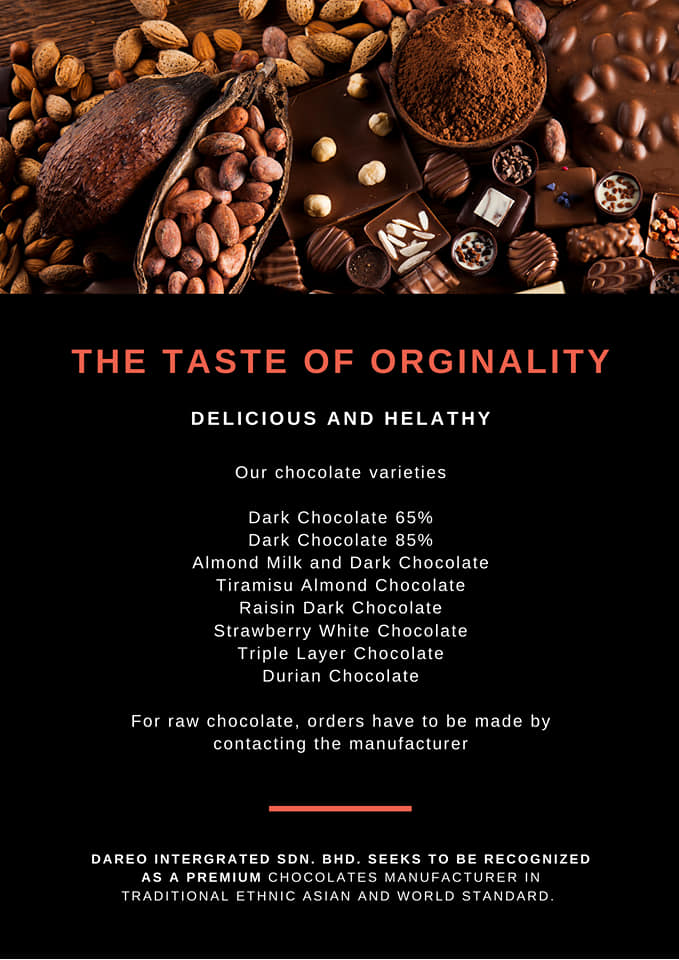 THE TASTE OF ORGINALITY

DELICIOUS AND HELATHY

Our chocolate varieties

Dark Chocolate 65%
Dark Chocolate 85%
Almond Milk and Dark Chocolate
Tiramisu Almond Chocolate
Raisin Dark Chocolate
Strawberry White Chocolate
Triple Layer Chocolate
Durian Chocolate

For raw chocolate, orders have to be made by contacting the manufacturer

DAREO INTERGRATED SDN. BHD. SEEKS TO BE RECOGNIZED AS A PREMIUM CHOCOLATES MANUFACTURER IN TRADITIONAL ETHNIC ASIAN AND WORLD STANDARD.